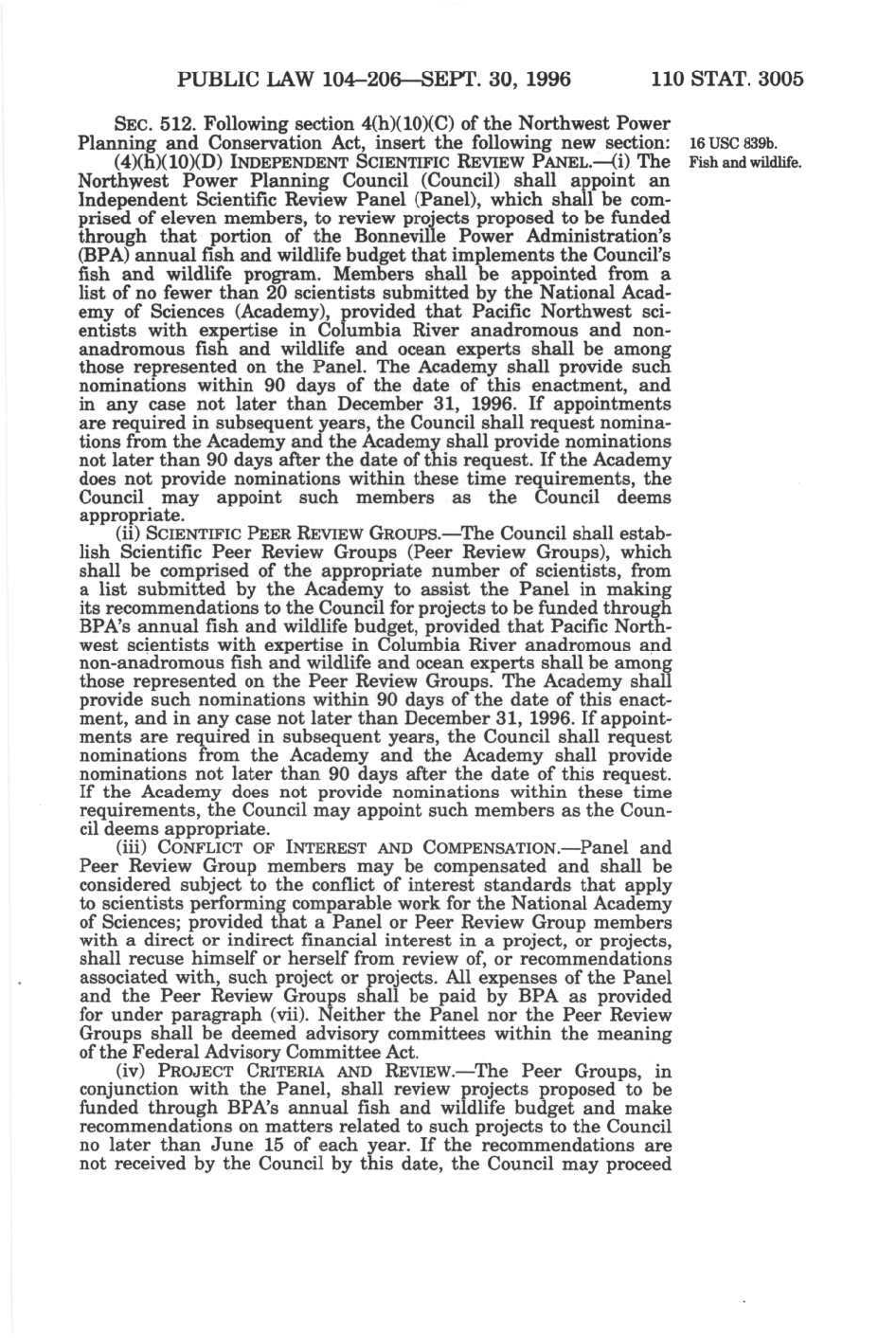 PUBLIC LAW 104–206—SEPT. 30, 1996 110 STAT. 3005

SEC. 512. Following section 4(h)(10)(C) of the Northwest Power Planning and Conservation Act, insert the following new section:

16 USC 839b.
Fish and wildlife.

(4)(h)(10)(D) INDEPENDENT SCIENTIFIC REVIEW PANEL.—(i) The Northwest Power Planning Council (Council) shall appoint an Independent Scientific Review Panel (Panel), which shall be comprised of eleven members, to review projects proposed to be funded through that portion of the Bonneville Power Administration's (BPA) annual fish and wildlife budget that implements the Council's fish and wildlife program. Members shall be appointed from a list of no fewer than 20 scientists submitted by the National Academy of Sciences (Academy), provided that Pacific Northwest scientists with expertise in Columbia River anadromous and non-anadromous fish and wildlife and ocean experts shall be among those represented on the Panel. The Academy shall provide such nominations within 90 days of the date of this enactment, and in any case not later than December 31, 1996. If appointments are required in subsequent years, the Council shall request nominations from the Academy and the Academy shall provide nominations not later than 90 days after the date of this request. If the Academy does not provide nominations within these time requirements, the Council may appoint such members as the Council deems appropriate.

(ii) SCIENTIFIC PEER REVIEW GROUPS.—The Council shall establish Scientific Peer Review Groups (Peer Review Groups), which shall be comprised of the appropriate number of scientists, from a list submitted by the Academy to assist the Panel in making its recommendations to the Council for projects to be funded through BPA's annual fish and wildlife budget, provided that Pacific Northwest scientists with expertise in Columbia River anadromous and non-anadromous fish and wildlife and ocean experts shall be among those represented on the Peer Review Groups. The Academy shall provide such nominations within 90 days of the date of this enactment, and in any case not later than December 31, 1996. If appointments are required in subsequent years, the Council shall request nominations from the Academy and the Academy shall provide nominations not later than 90 days after the date of this request. If the Academy does not provide nominations within these time requirements, the Council may appoint such members as the Council deems appropriate.

(iii) CONFLICT OF INTEREST AND COMPENSATION.—Panel and Peer Review Group members may be compensated and shall be considered subject to the conflict of interest standards that apply to scientists performing comparable work for the National Academy of Sciences; provided that a Panel or Peer Review Group members with a direct or indirect financial interest in a project, or projects, shall recuse himself or herself from review of, or recommendations associated with, such project or projects. All expenses of the Panel and the Peer Review Groups shall be paid by BPA as provided for under paragraph (vii). Neither the Panel nor the Peer Review Groups shall be deemed advisory committees within the meaning of the Federal Advisory Committee Act.

(iv) PROJECT CRITERIA AND REVIEW.—The Peer Groups, in conjunction with the Panel, shall review projects proposed to be funded through BPA's annual fish and wildlife budget and make recommendations on matters related to such projects to the Council no later than June 15 of each year. If the recommendations are not received by the Council by this date, the Council may proceed